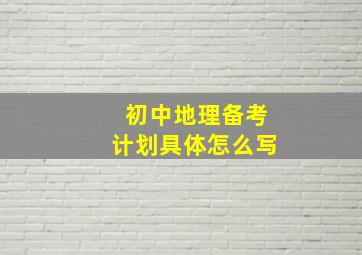 初中地理备考
计划具体怎么写